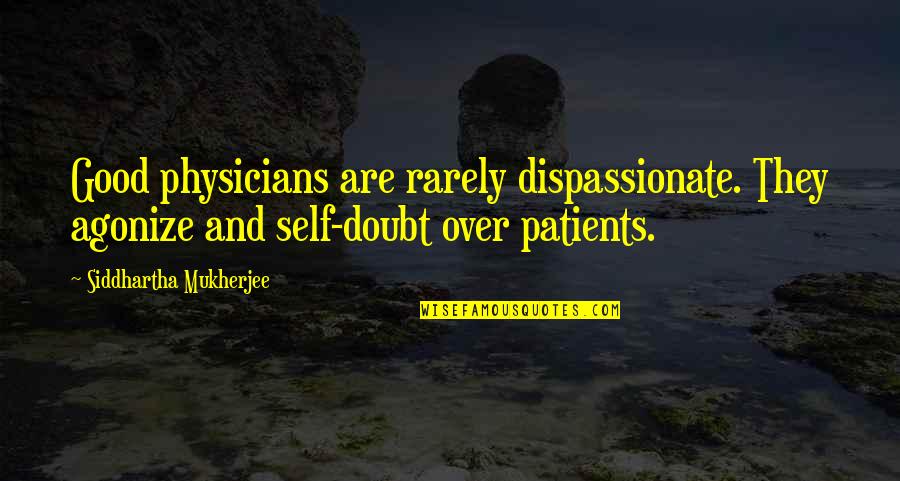 Good physicians are rarely dispassionate. They agonize and self-doubt over patients.

~ Siddhartha Mukherjee

WISEFAMOUSQUOTES.COM